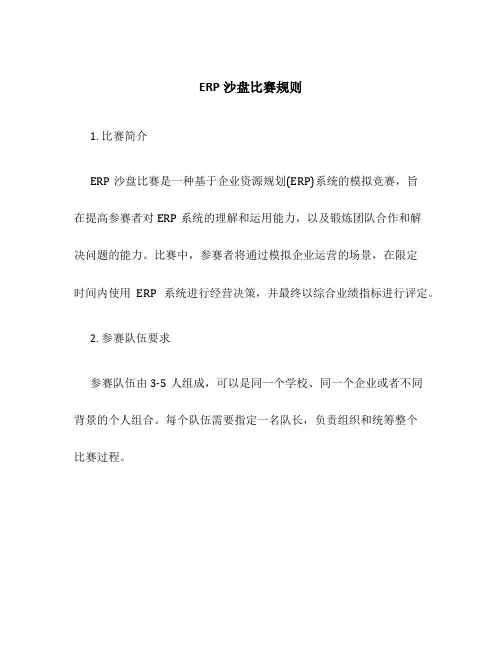 ERP 沙盘比赛规则

1. 比赛简介

ERP 沙盘比赛是一种基于企业资源规划(ERP)系统的模拟竞赛，旨在提高参赛者对 ERP 系统的理解和运用能力，以及锻炼团队合作和解决问题的能力。比赛中，参赛者将通过模拟企业运营的场景，在限定时间内使用 ERP 系统进行经营决策，并最终以综合业绩指标进行评定。

2. 参赛队伍要求

参赛队伍由 3-5 人组成，可以是同一个学校、同一个企业或者不同背景的个人组合。每个队伍需要指定一名队长，负责组织和统筹整个比赛过程。